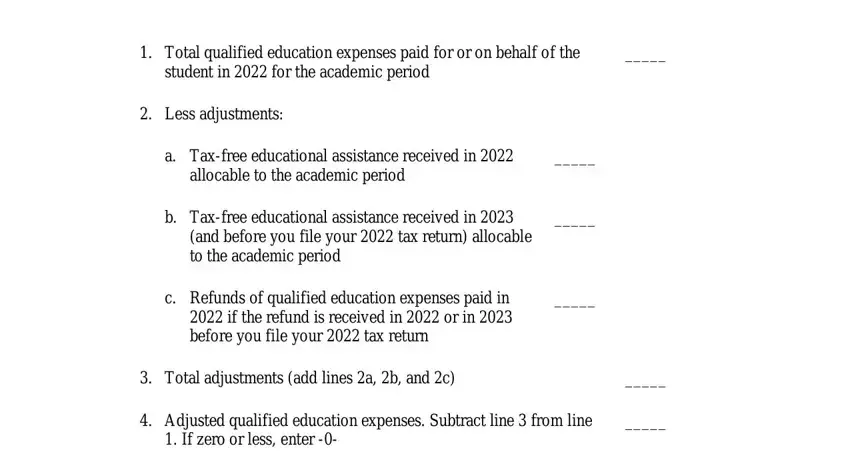 1. Total qualified education expenses paid for or on behalf of the student in 2022 for the academic period _____

2. Less adjustments:

a. Tax-free educational assistance received in 2022 allocable to the academic period _____

b. Tax-free educational assistance received in 2023 (and before you file your 2022 tax return) allocable to the academic period _____

c. Refunds of qualified education expenses paid in 2022 if the refund is received in 2022 or in 2023 before you file your 2022 tax return _____

3. Total adjustments (add lines 2a, 2b, and 2c) _____

4. Adjusted qualified education expenses. Subtract line 3 from line 1. If zero or less, enter -0- _____